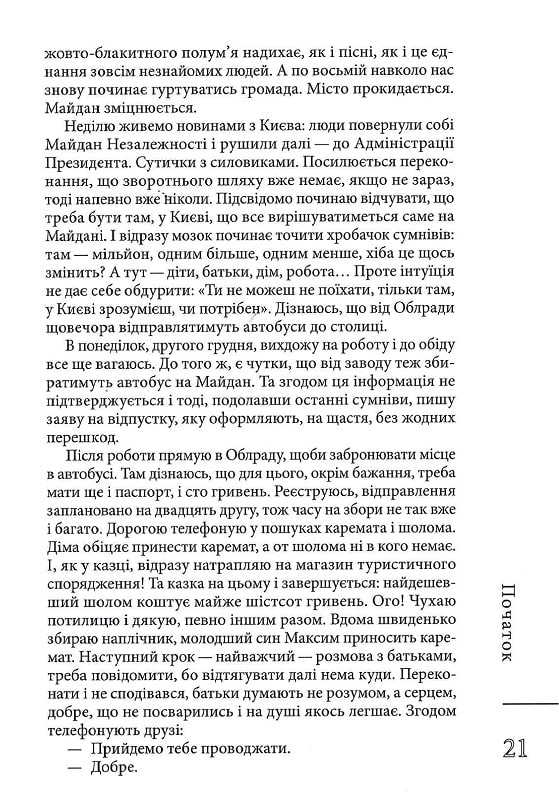 жовто-блакитного полум'я надихає, як і пісні, як і це єднання зовсім незнайомих людей. А по восьмій навколо нас знову починає гуртуватись громада. Місто прокидається. Майдан зміцнюється.

Неділю живемо новинами з Києва: люди повернули собі Майдан Незалежності і рушили далі — до Адміністрації Президента. Сутички з силовиками. Посилюється переконання, що зворотнього шляху вже немає, якщо не зараз, тоді напевно вже ніколи. Підсвідомо починаю відчувати, що треба бути там, у Києві, що все вирішуватиметься саме на Майдані. І відразу мозок починає точити хробачок сумнівів: там — мільйон, одним більше, одним менше, хіба це щось змінить? А тут — діти, батьки, дім, робота… Проте інтуїція не дає себе обдурити: «Ти не можеш не поїхати, тільки там, у Києві зрозумієш, чи потрібен». Дізнаюсь, що від Облради щовечора відправлятимуть автобуси до столиці.

В понеділок, другого грудня, виходжу на роботу і до обіду все ще вагаюсь. До того ж, є чутки, що від заводу теж збиратимуть автобус на Майдан. Та згодом ця інформація не підтверджується і тоді, подолавши останні сумніви, пишу заяву на відпустку, яку оформляють, на щастя, без жодних перешкод.

Після роботи прямую в Облраду, щоби забронювати місце в автобусі. Там дізнаюсь, що для цього, окрім бажання, треба мати ще і паспорт, і сто гривень. Реєструюсь, відправлення заплановано на двадцять другу, тож часу на збори не так вже і багато. Дорогою телефоную у пошуках каремата і шолома. Діма обіцяє принести каремат, а от шолома ні в кого немає. І, як у казці, відразу натрапляю на магазин туристичного спорядження! Та казка на цьому і завершується: найдешевший шолом коштує майже шістсот гривень. Ого! Чухаю потилицю і дякую, певно іншим разом. Вдома швиденько збираю наплічник, молодший син Максим приносить каремат. Наступний крок — найважчий — розмова з батьками, треба повідомити, бо відтягувати далі нема куди. Переконати і не сподівався, батьки думають не розумом, а серцем, добре, що не посварились і на душі якось легшає. Згодом телефонують друзі:

— Прийдемо тебе проводжати.
— Добре.

Початок

21